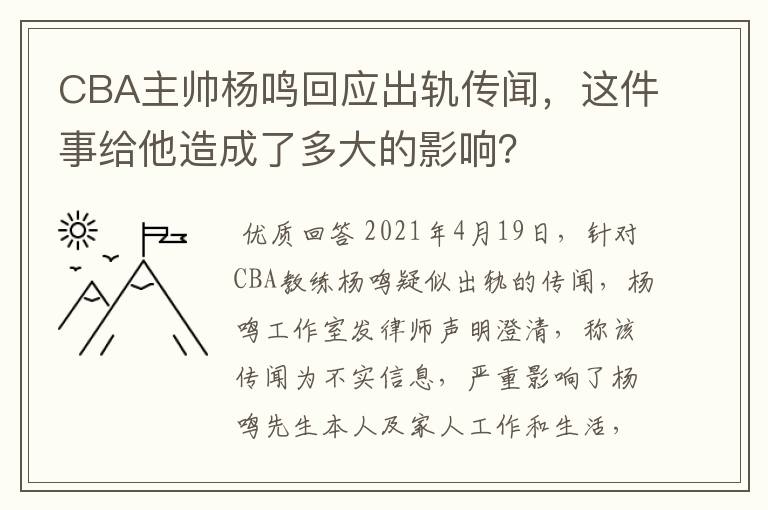 CBA主帅杨鸣回应出轨传闻，这件事给他造成了多大的影响？

优质回答 2021年4月19日，针对CBA教练杨鸣疑似出轨的传闻，杨鸣工作室发律师声明澄清，称该传闻为不实信息，严重影响了杨鸣先生本人及家人工作和生活，